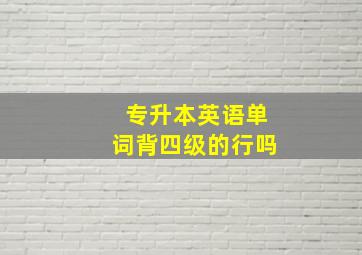 专升本英语单词背四级的行吗